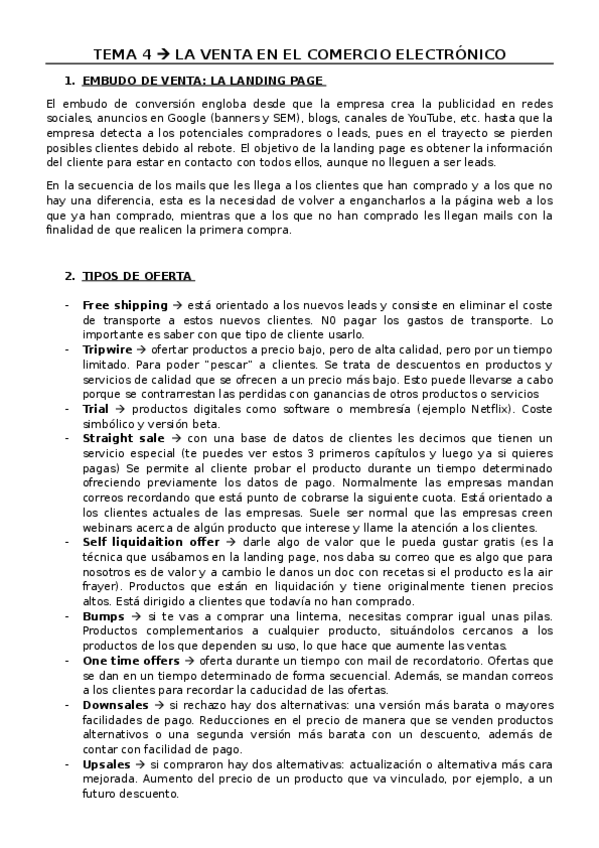 TEMA 4 → LA VENTA EN EL COMERCIO ELECTRÓNICO

1. EMBUDO DE VENTA: LA LANDING PAGE

El embudo de conversión engloba desde que la empresa crea la publicidad en redes sociales, anuncios en Google (banners y SEM), blogs, canales de YouTube, etc. hasta que la empresa detecta a los potenciales compradores o leads, pues en el trayecto se pierden posibles clientes debido al rebote. El objetivo de la landing page es obtener la información del cliente para estar en contacto con todos ellos, aunque no lleguen a ser leads.

En la secuencia de los mails que les llega a los clientes que han comprado y a los que no hay una diferencia, esta es la necesidad de volver a engancharlos a la página web a los que ya han comprado, mientras que a los que no han comprado les llegan mails con la finalidad de que realicen la primera compra.

2. TIPOS DE OFERTA

- Free shipping → está orientado a los nuevos leads y consiste en eliminar el coste de transporte a estos nuevos clientes. N0 pagar los gastos de transporte. Lo importante es saber con que tipo de cliente usarlo.
- Tripwire → ofertar productos a precio bajo, pero de alta calidad, pero por un tiempo limitado. Para poder "pescar" a clientes. Se trata de descuentos en productos y servicios de calidad que se ofrecen a un precio más bajo. Esto puede llevarse a cabo porque se contrarrestan las perdidas con ganancias de otros productos o servicios
- Trial → productos digitales como software o membresía (ejemplo Netflix). Coste simbólico y versión beta.
- Straight sale → con una base de datos de clientes les decimos que tienen un servicio especial (te puedes ver estos 3 primeros capítulos y luego ya si quieres pagas) Se permite al cliente probar el producto durante un tiempo determinado ofreciendo previamente los datos de pago. Normalmente las empresas mandan correos recordando que está punto de cobrarse la siguiente cuota. Está orientado a los clientes actuales de las empresas. Suele ser normal que las empresas creen webinars acerca de algún producto que interese y llame la atención a los clientes.
- Self liquidaition offer → darle algo de valor que le pueda gustar gratis (es la técnica que usábamos en la landing page, nos daba su correo que es algo que para nosotros es de valor y a cambio le danos un doc con recetas si el producto es la air frayer). Productos que están en liquidación y tiene originalmente tienen precios altos. Está dirigido a clientes que todavía no han comprado.
- Bumps → si te vas a comprar una linterna, necesitas comprar igual unas pilas. Productos complementarios a cualquier producto, situándolos cercanos a los productos de los que dependen su uso, lo que hace que aumente las ventas.
- One time offers → oferta durante un tiempo con mail de recordatorio. Ofertas que se dan en un tiempo determinado de forma secuencial. Además, se mandan correos a los clientes para recordar la caducidad de las ofertas.
- Downsales → si rechazo hay dos alternativas: una versión más barata o mayores facilidades de pago. Reducciones en el precio de manera que se venden productos alternativos o una segunda versión más barata con un descuento, además de contar con facilidad de pago.
- Upsales → si compraron hay dos alternativas: actualización o alternativa más cara mejorada. Aumento del precio de un producto que va vinculado, por ejemplo, a un futuro descuento.